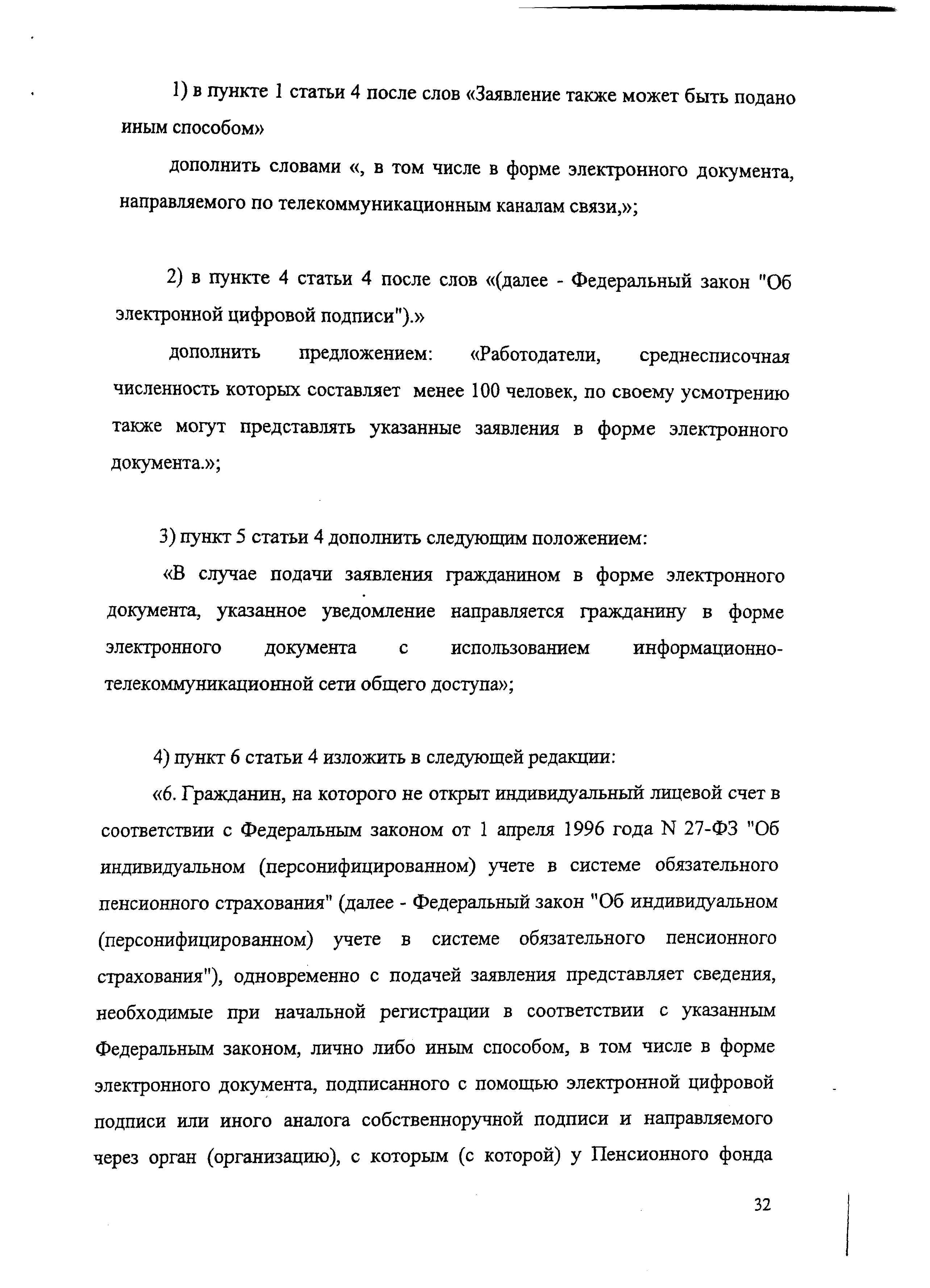 1) в пункте 1 статьи 4 после слов «Заявление также может быть подано иным способом»

дополнить словами «, в том числе в форме электронного документа, направляемого по телекоммуникационным каналам связи,»;

2) в пункте 4 статьи 4 после слов «(далее - Федеральный закон "Об электронной цифровой подписи").»

дополнить предложением: «Работодатели, среднесписочная численность которых составляет менее 100 человек, по своему усмотрению также могут представлять указанные заявления в форме электронного документа.»;

3) пункт 5 статьи 4 дополнить следующим положением:

«В случае подачи заявления гражданином в форме электронного документа, указанное уведомление направляется гражданину в форме электронного документа с использованием информационно-телекоммуникационной сети общего доступа»;

4) пункт 6 статьи 4 изложить в следующей редакции:

«6. Гражданин, на которого не открыт индивидуальный лицевой счет в соответствии с Федеральным законом от 1 апреля 1996 года N 27-ФЗ "Об индивидуальном (персонифицированном) учете в системе обязательного пенсионного страхования" (далее - Федеральный закон "Об индивидуальном (персонифицированном) учете в системе обязательного пенсионного страхования"), одновременно с подачей заявления представляет сведения, необходимые при начальной регистрации в соответствии с указанным Федеральным законом, лично либо иным способом, в том числе в форме электронного документа, подписанного с помощью электронной цифровой подписи или иного аналога собственноручной подписи и направляемого через орган (организацию), с которым (с которой) у Пенсионного фонда

32